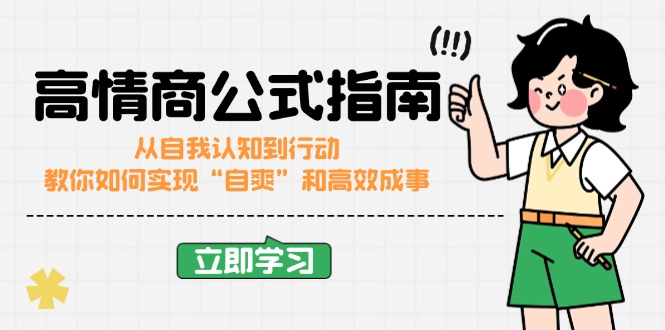 (!!)

高情商公式指南

从自我认知到行动
教你如何实现“自爽”和高效成事

立即学习